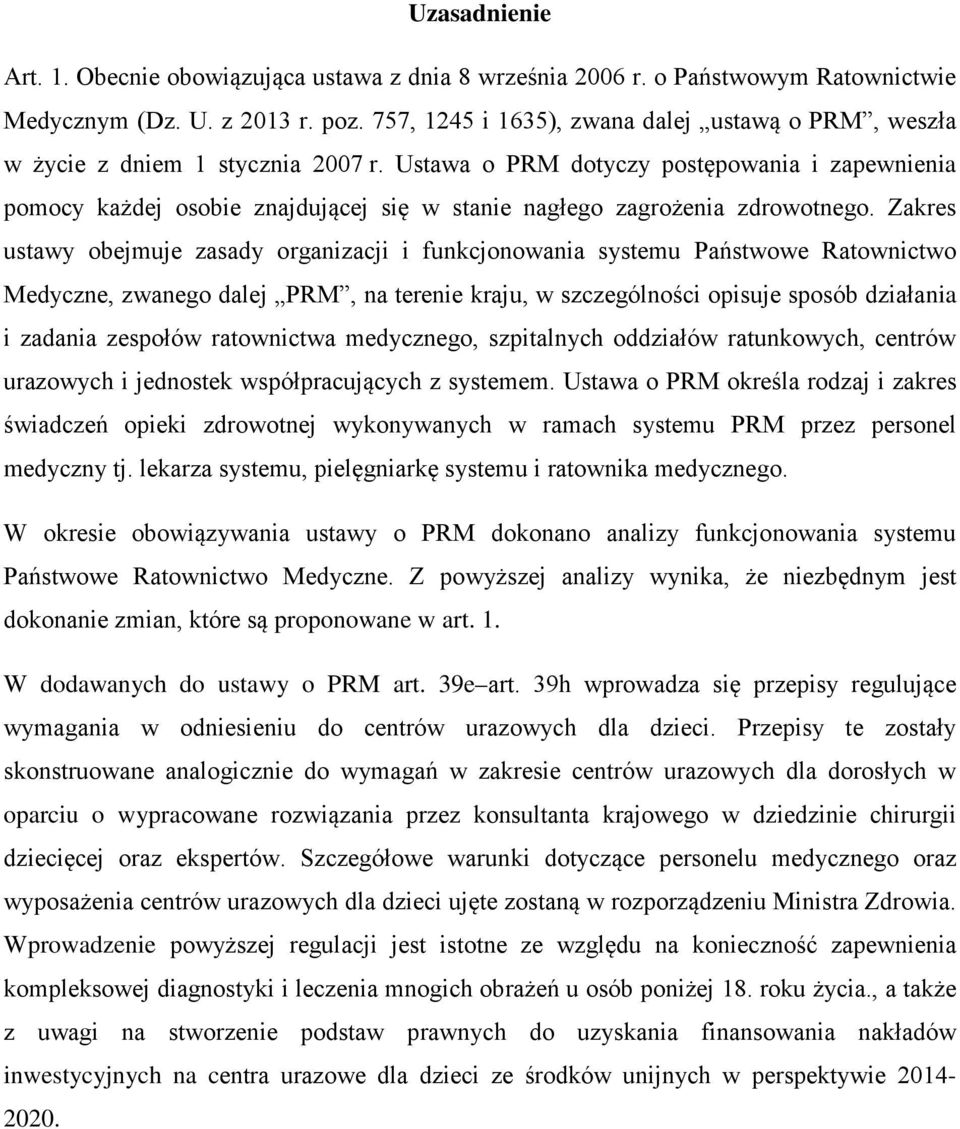 Uzasadnienie

Art. 1. Obecnie obowiązująca ustawa z dnia 8 września 2006 r. o Państwowym Ratownictwie Medycznym (Dz. U. z 2013 r. poz. 757, 1245 i 1635), zwana dalej „ustawą o PRM”, weszła w życie z dniem 1 stycznia 2007 r. Ustawa o PRM dotyczy postępowania i zapewnienia pomocy każdej osobie znajdującej się w stanie nagłego zagrożenia zdrowotnego. Zakres ustawy obejmuje zasady organizacji i funkcjonowania systemu Państwowe Ratownictwo Medyczne, zwanego dalej „PRM”, na terenie kraju, w szczególności opisuje sposób działania i zadania zespołów ratownictwa medycznego, szpitalnych oddziałów ratunkowych, centrów urazowych i jednostek współpracujących z systemem. Ustawa o PRM określa rodzaj i zakres świadczeń opieki zdrowotnej wykonywanych w ramach systemu PRM przez personel medyczny tj. lekarza systemu, pielęgniarkę systemu i ratownika medycznego.

W okresie obowiązywania ustawy o PRM dokonano analizy funkcjonowania systemu Państwowe Ratownictwo Medyczne. Z powyższej analizy wynika, że niezbędnym jest dokonanie zmian, które są proponowane w art. 1.

W dodawanych do ustawy o PRM art. 39e–art. 39h wprowadza się przepisy regulujące wymagania w odniesieniu do centrów urazowych dla dzieci. Przepisy te zostały skonstruowane analogicznie do wymagań w zakresie centrów urazowych dla dorosłych w oparciu o wypracowane rozwiązania przez konsultanta krajowego w dziedzinie chirurgii dziecięcej oraz ekspertów. Szczegółowe warunki dotyczące personelu medycznego oraz wyposażenia centrów urazowych dla dzieci ujęte zostaną w rozporządzeniu Ministra Zdrowia. Wprowadzenie powyższej regulacji jest istotne ze względu na konieczność zapewnienia kompleksowej diagnostyki i leczenia mnogich obrażeń u osób poniżej 18. roku życia., a także z uwagi na stworzenie podstaw prawnych do uzyskania finansowania nakładów inwestycyjnych na centra urazowe dla dzieci ze środków unijnych w perspektywie 2014-2020.